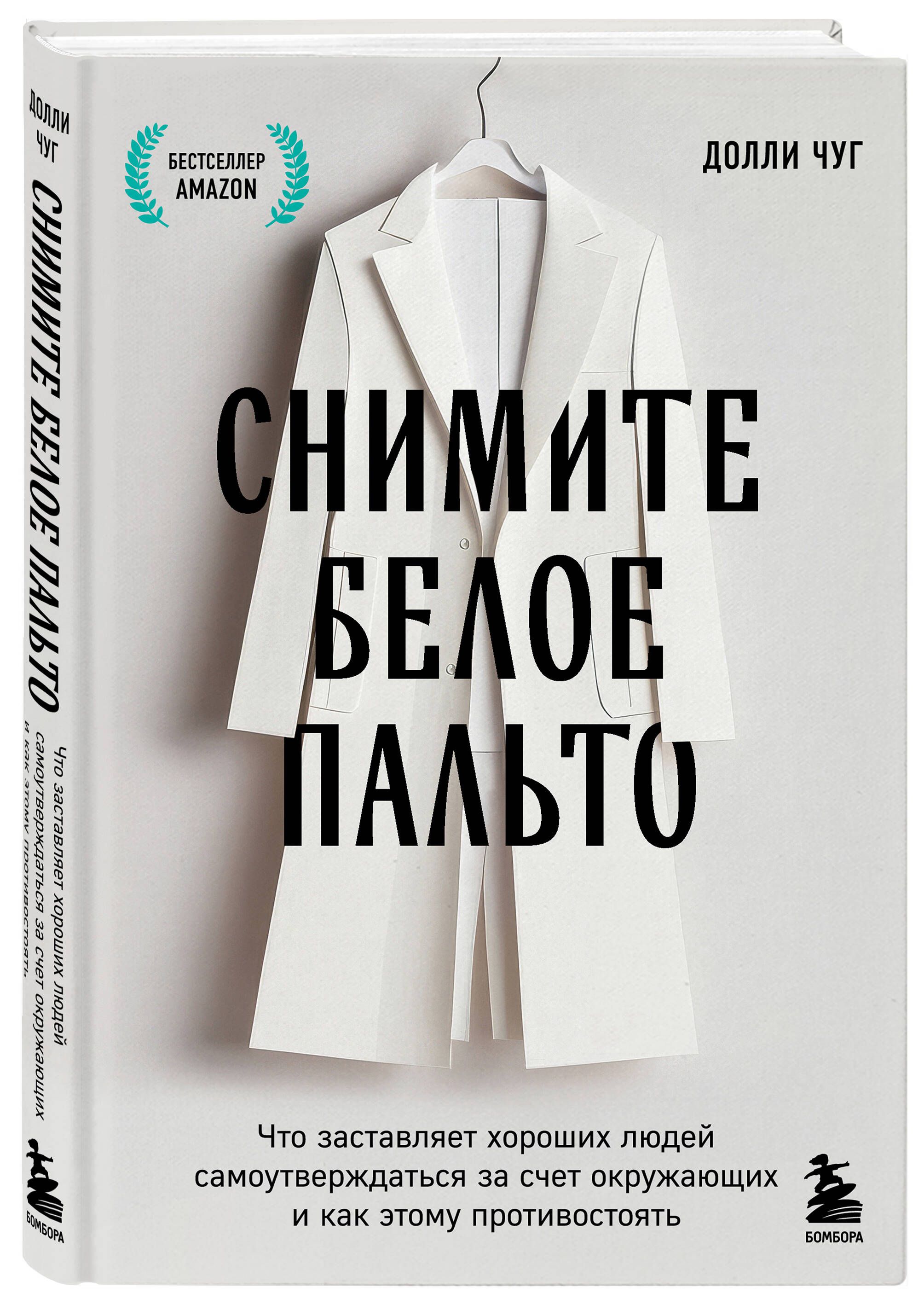 ДОЛЛИ ЧУГ

СНИМИТЕ БЕЛОЕ ПАЛЬТО

Что заставляет хороших людей самоутверждаться за счет окружающих и как этому противостоять

БОМБОРА

БЕСТСЕЛЛЕР AMAZON

ДОЛЛИ ЧУГ

СНИМИТЕ БЕЛОЕ ПАЛЬТО

Что заставляет хороших людей самоутверждаться за счет окружающих и как этому противостоять

БОМБОРА